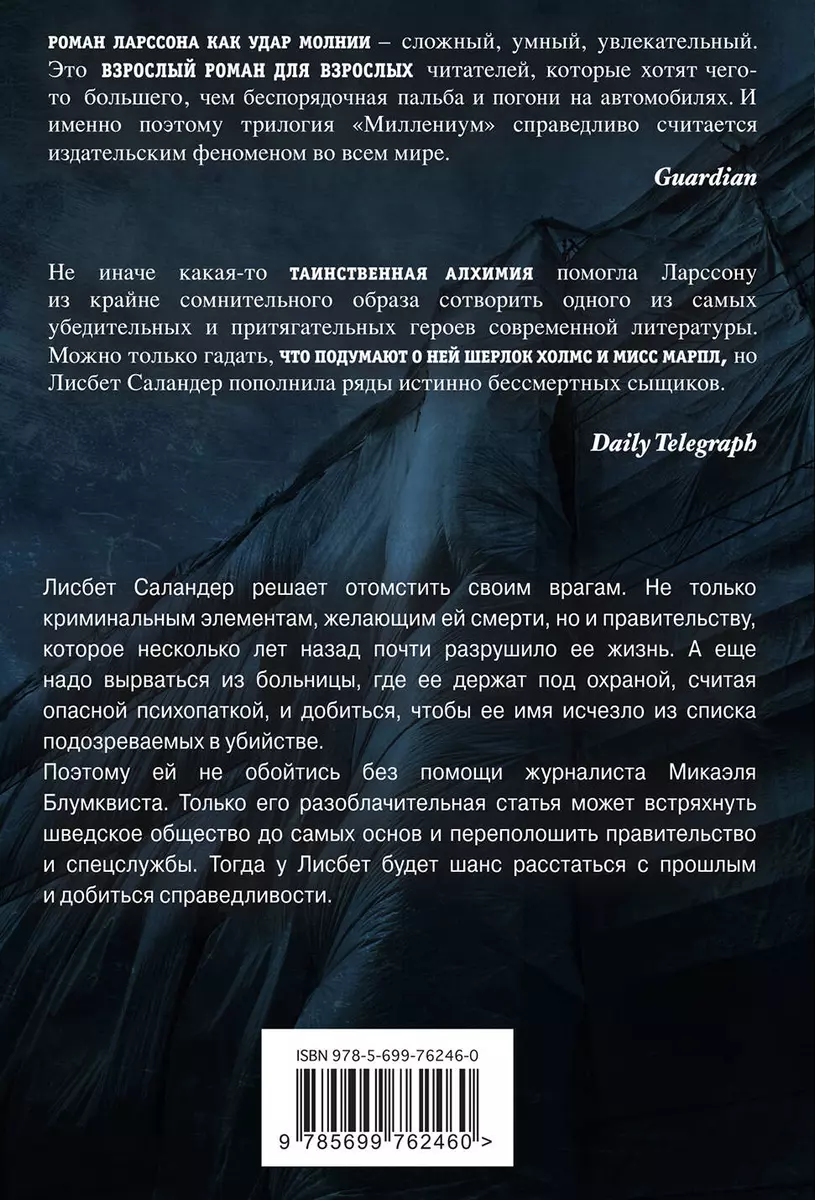 РОМАН ЛАРССОНА КАК УДАР МОЛНИИ – сложный, умный, увлекательный. Это ВЗРОСЛЫЙ РОМАН ДЛЯ ВЗРОСЛЫХ читателей, которые хотят чего-то большего, чем беспорядочная пальба и погони на автомобилях. И именно поэтому трилогия «Миллениум» справедливо считается издательским феноменом во всем мире.

Guardian

Не иначе какая-то ТАИНСТВЕННАЯ АЛХИМИЯ помогла Ларссону из крайне сомнительного образа сотворить одного из самых убедительных и притягательных героев современной литературы. Можно только гадать, ЧТО ПОДУМАЮТ О НЕЙ ШЕРЛОК ХОЛМС И МИСС МАРПЛ, но Лисбет Саландер пополнила ряды истинно бессмертных сыщиков.

Daily Telegraph

Лисбет Саландер решает отомстить своим врагам. Не только криминальным элементам, желающим ей смерти, но и правительству, которое несколько лет назад почти разрушило ее жизнь. А еще надо вырваться из больницы, где ее держат под охраной, считая опасной психопаткой, и добиться, чтобы ее имя исчезло из списка подозреваемых в убийстве.
Поэтому ей не обойтись без помощи журналиста Микаэля Блумквиста. Только его разоблачительная статья может встряхнуть шведское общество до самых основ и переполошить правительство и спецслужбы. Тогда у Лисбет будет шанс расстаться с прошлым и добиться справедливости.

ISBN 978-5-699-76246-0

9 785699 762460 >